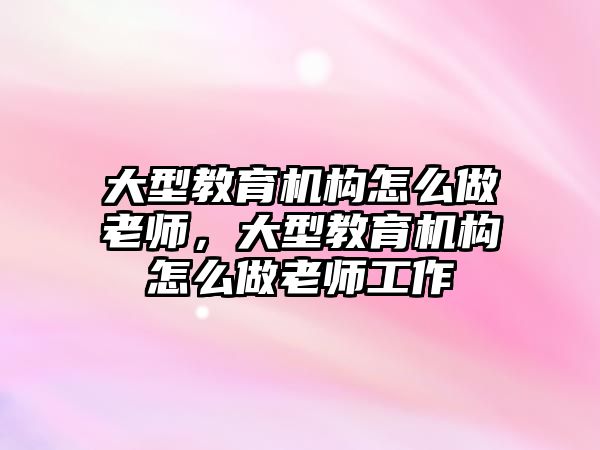 大型教育机构怎么做老师，大型教育机构怎么做老师工作